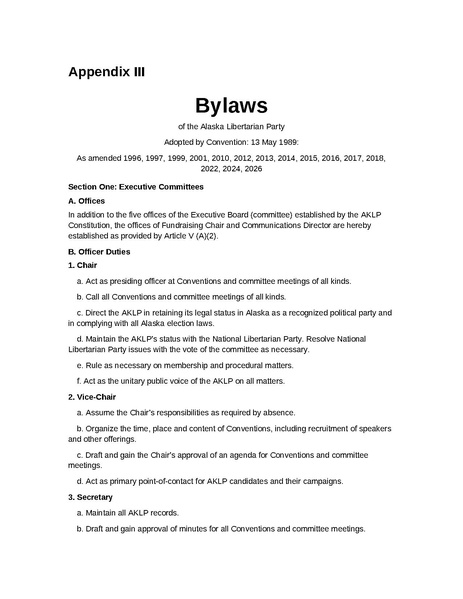 Appendix III

Bylaws

of the Alaska Libertarian Party

Adopted by Convention: 13 May 1989:

As amended 1996, 1997, 1999, 2001, 2010, 2012, 2013, 2014, 2015, 2016, 2017, 2018, 2022, 2024, 2026

Section One: Executive Committees

A. Offices

In addition to the five offices of the Executive Board (committee) established by the AKLP Constitution, the offices of Fundraising Chair and Communications Director are hereby established as provided by Article V (A)(2).

B. Officer Duties

1. Chair

a. Act as presiding officer at Conventions and committee meetings of all kinds.

b. Call all Conventions and committee meetings of all kinds.

c. Direct the AKLP in retaining its legal status in Alaska as a recognized political party and in complying with all Alaska election laws.

d. Maintain the AKLP's status with the National Libertarian Party. Resolve National Libertarian Party issues with the vote of the committee as necessary.

e. Rule as necessary on membership and procedural matters.

f. Act as the unitary public voice of the AKLP on all matters.

2. Vice-Chair

a. Assume the Chair's responsibilities as required by absence.

b. Organize the time, place and content of Conventions, including recruitment of speakers and other offerings.

c. Draft and gain the Chair's approval of an agenda for Conventions and committee meetings.

d. Act as primary point-of-contact for AKLP candidates and their campaigns.

3. Secretary

a. Maintain all AKLP records.

b. Draft and gain approval of minutes for all Conventions and committee meetings.